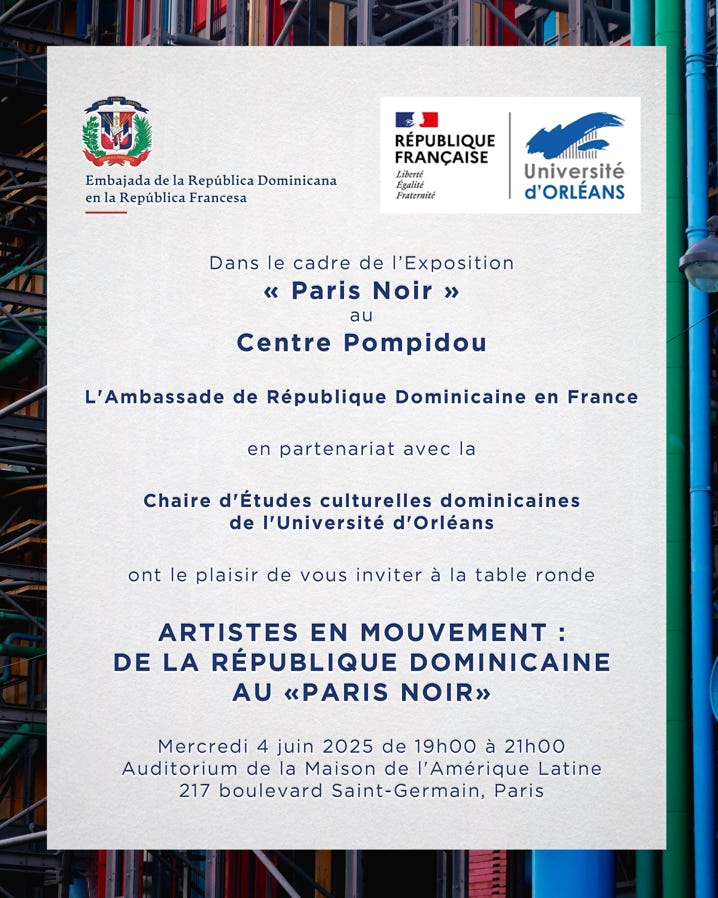 Embajada de la República Dominicana en la República Francesa

RÉPUBLIQUE FRANÇAISE
Liberté
Égalité
Fraternité

Université d'ORLÉANS

Dans le cadre de l'Exposition
« Paris Noir »
au
Centre Pompidou

L'Ambassade de République Dominicaine en France

en partenariat avec la

Chaire d'Études culturelles dominicaines de l'Université d'Orléans

ont le plaisir de vous inviter à la table ronde

ARTISTES EN MOUVEMENT : DE LA RÉPUBLIQUE DOMINICAINE AU «PARIS NOIR»

Mercredi 4 juin 2025 de 19h00 à 21h00
Auditorium de la Maison de l'Amérique Latine
217 boulevard Saint-Germain, Paris